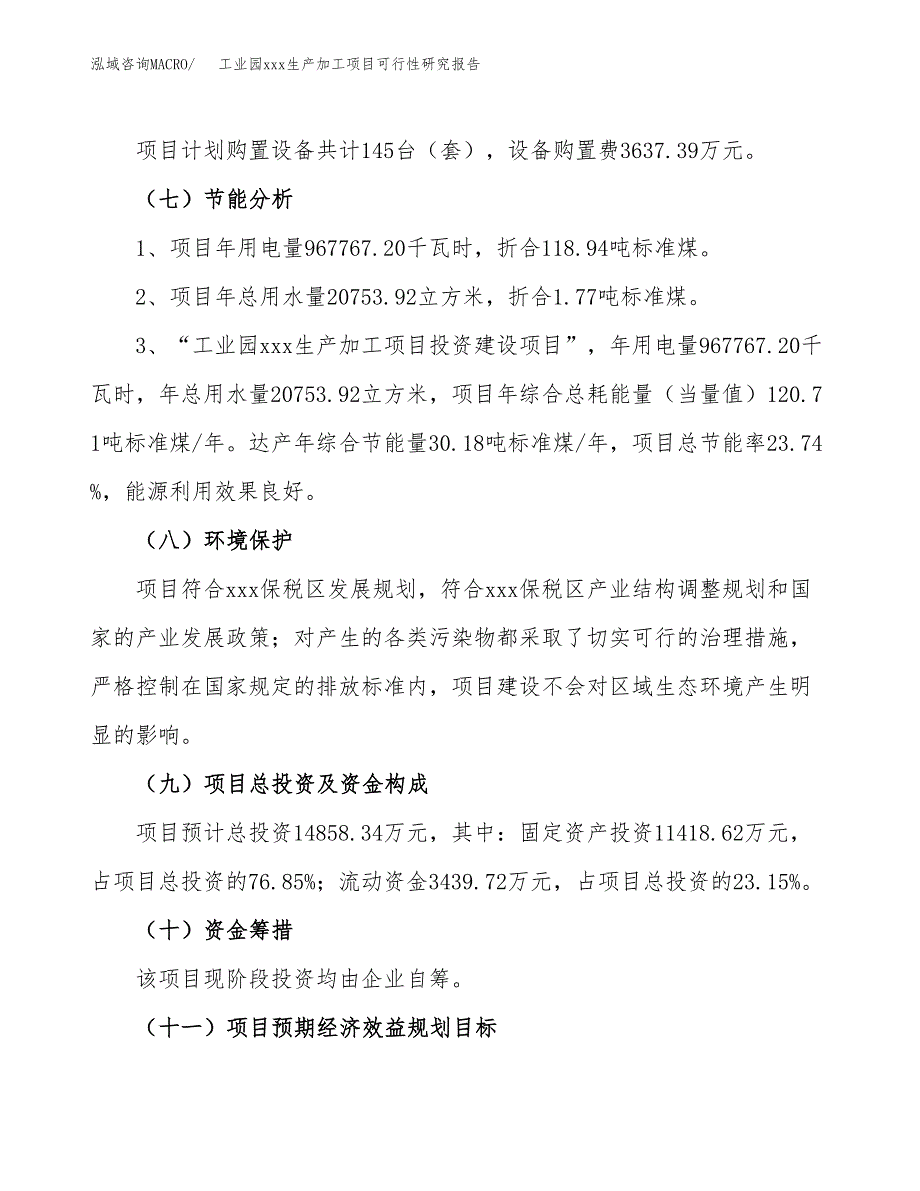 泓域咨询MACRO/　工业园xxx生产加工项目可行性研究报告

项目计划购置设备共计145台（套），设备购置费3637.39万元。

（七）节能分析

1、项目年用电量967767.20千瓦时，折合118.94吨标准煤。

2、项目年总用水量20753.92立方米，折合1.77吨标准煤。

3、“工业园xxx生产加工项目投资建设项目”，年用电量967767.20千瓦时，年总用水量20753.92立方米，项目年综合总耗能量（当量值）120.71吨标准煤/年。达产年综合节能量30.18吨标准煤/年，项目总节能率23.74%，能源利用效果良好。

（八）环境保护

项目符合xxx保税区发展规划，符合xxx保税区产业结构调整规划和国家的产业发展政策；对产生的各类污染物都采取了切实可行的治理措施，严格控制在国家规定的排放标准内，项目建设不会对区域生态环境产生明显的影响。

（九）项目总投资及资金构成

项目预计总投资14858.34万元，其中：固定资产投资11418.62万元，占项目总投资的76.85%；流动资金3439.72万元，占项目总投资的23.15%。

（十）资金筹措

该项目现阶段投资均由企业自筹。

（十一）项目预期经济效益规划目标